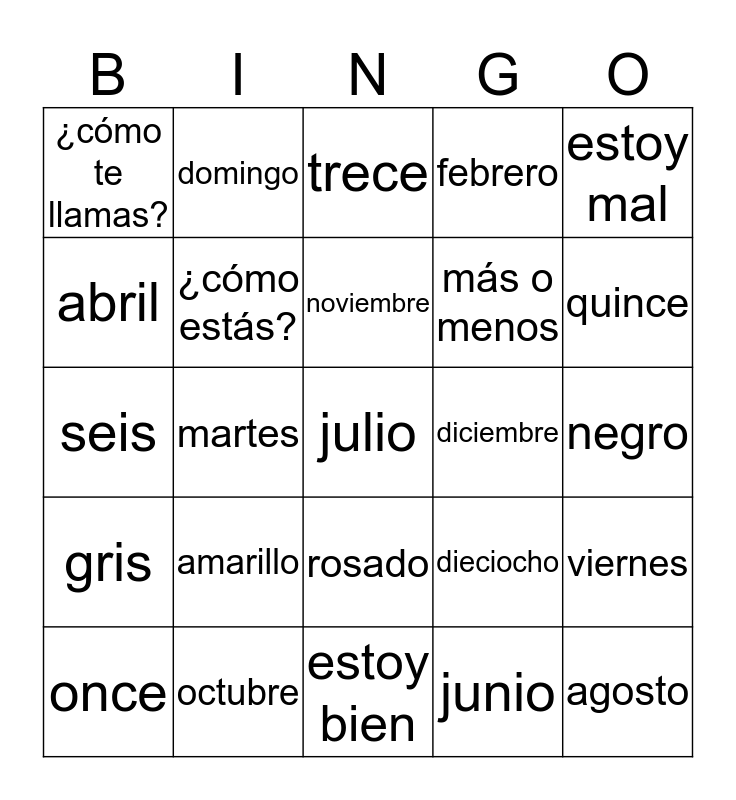 | B | I | N | G | O |
|---|---|---|---|---|
| ¿cómo te llamas? | domingo | trece | febrero | estoy mal |
| abril | ¿cómo estás? | noviembre | más o menos | quince |
| seis | martes | julio | diciembre | negro |
| gris | amarillo | rosado | dieciocho | viernes |
| once | octubre | estoy bien | junio | agosto |